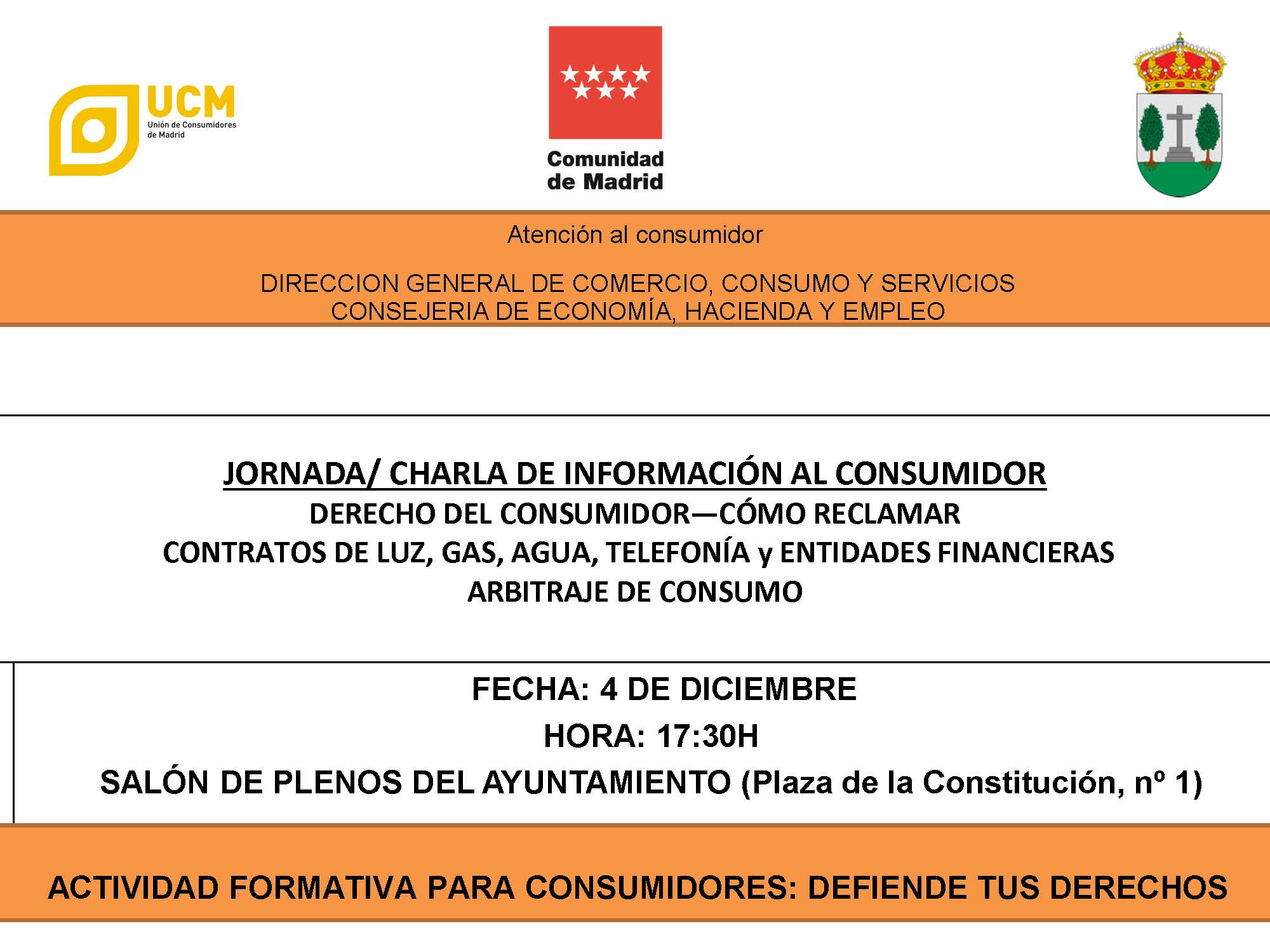 UCM
Unión de Consumidores de Madrid

Comunidad de Madrid

Atención al consumidor

DIRECCION GENERAL DE COMERCIO, CONSUMO Y SERVICIOS
CONSEJERIA DE ECONOMÍA, HACIENDA Y EMPLEO

JORNADA/ CHARLA DE INFORMACIÓN AL CONSUMIDOR
DERECHO DEL CONSUMIDOR—CÓMO RECLAMAR
CONTRATOS DE LUZ, GAS, AGUA, TELEFONÍA y ENTIDADES FINANCIERAS
ARBITRAJE DE CONSUMO

FECHA: 4 DE DICIEMBRE
HORA: 17:30H
SALÓN DE PLENOS DEL AYUNTAMIENTO (Plaza de la Constitución, nº 1)

ACTIVIDAD FORMATIVA PARA CONSUMIDORES: DEFIENDE TUS DERECHOS